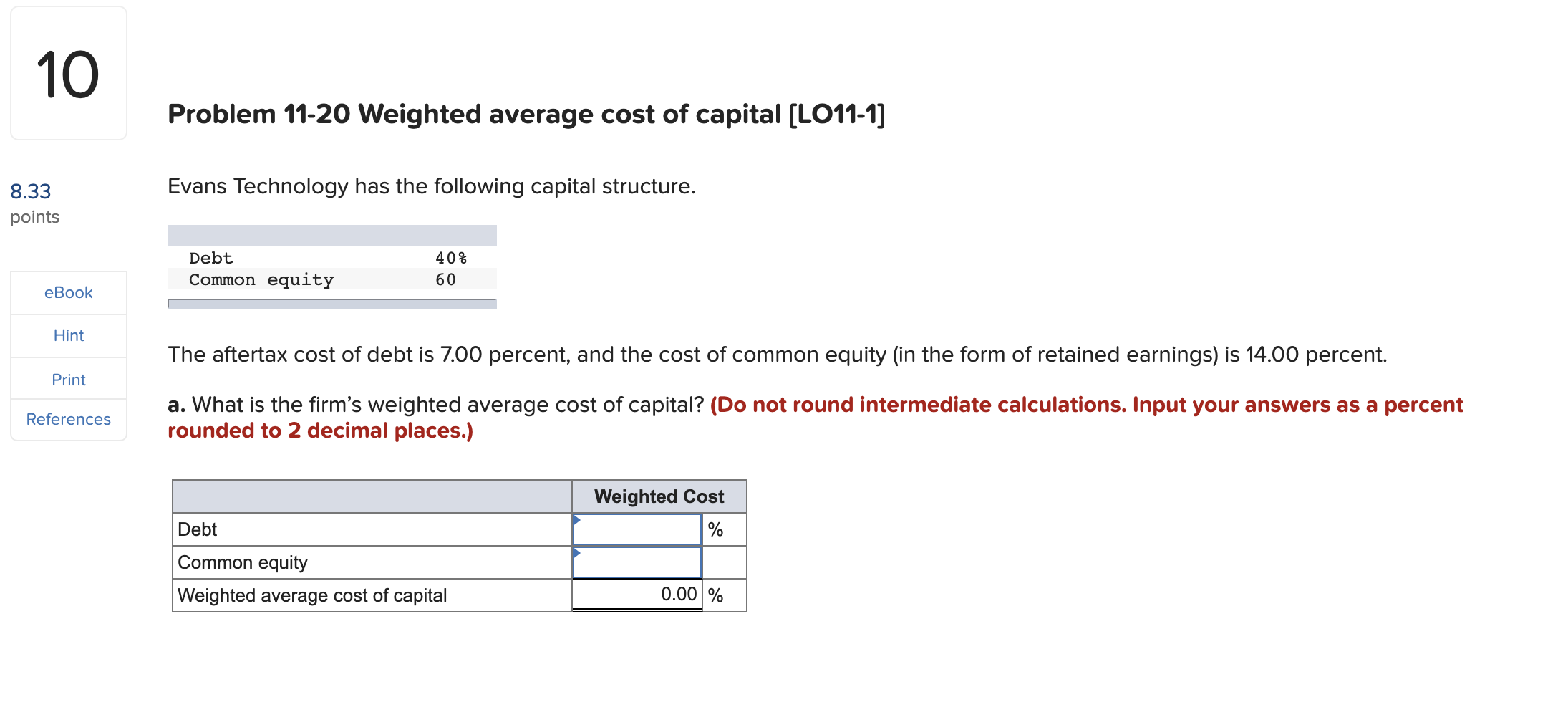 10

8.33
points

eBook

Hint

Print

References

Problem 11-20 Weighted average cost of capital [LO11-1]

Evans Technology has the following capital structure.

| | |
|---|---|
| Debt | 40% |
| Common equity | 60 |

The aftertax cost of debt is 7.00 percent, and the cost of common equity (in the form of retained earnings) is 14.00 percent.

a. What is the firm's weighted average cost of capital? (Do not round intermediate calculations. Input your answers as a percent rounded to 2 decimal places.)

| | Weighted Cost | |
|---|---|---|
| Debt | | % |
| Common equity | | |
| Weighted average cost of capital | 0.00 | % |